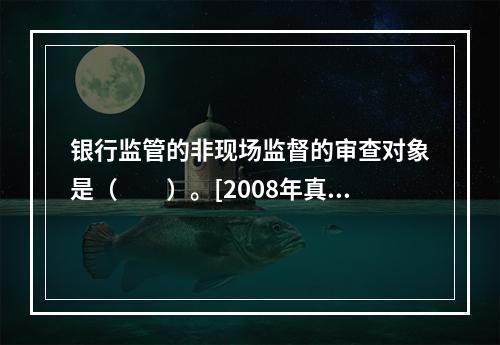 银行监管的非现场监督的审查对象是（　　）。[2008年真...